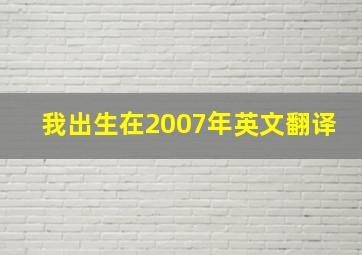 我出生在2007年英文翻译